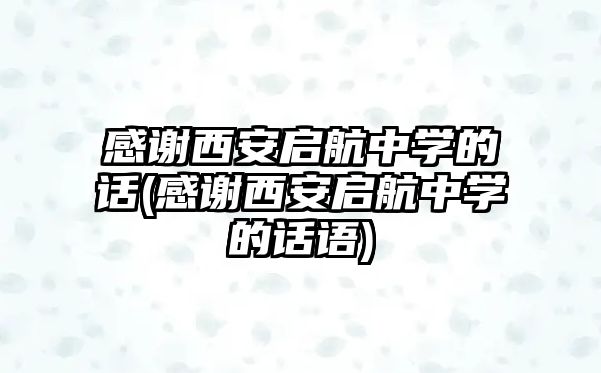 感谢西安启航中学的话(感谢西安启航中学的话语)